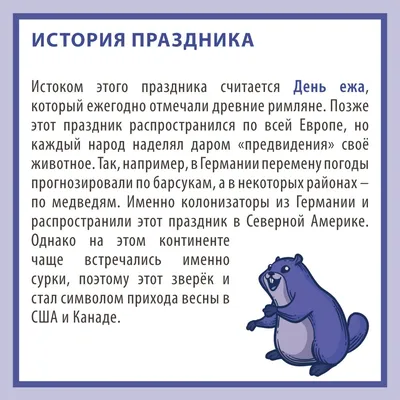 ИСТОРИЯ ПРАЗДНИКА

Истоком этого праздника считается День ежа, который ежегодно отмечали древние римляне. Позже этот праздник распространился по всей Европе, но каждый народ наделял даром «предвидения» своё животное. Так, например, в Германии перемену погоды прогнозировали по барсукам, а в некоторых районах – по медведям. Именно колонизаторы из Германии и распространили этот праздник в Северной Америке. Однако на этом континенте чаще встречались именно сурки, поэтому этот зверёк и стал символом прихода весны в США и Канаде.